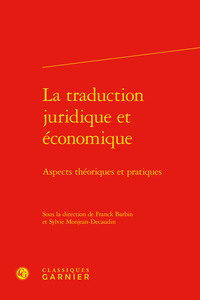 La traduction juridique et économique

Aspects théoriques et pratiques

Sous la direction de Franck Barbin et Sylvie Monjean-Decaudin

CLASSIQUES GARNIER